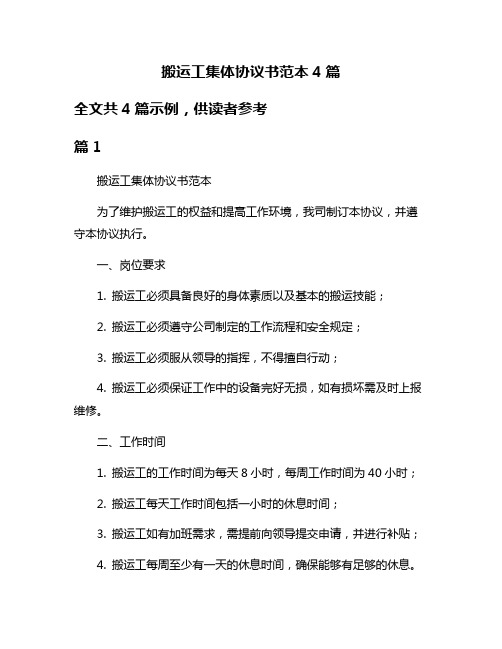 搬运工集体协议书范本 4 篇

全文共 4 篇示例，供读者参考

篇 1

搬运工集体协议书范本

为了维护搬运工的权益和提高工作环境，我司制订本协议，并遵守本协议执行。

一、岗位要求

1. 搬运工必须具备良好的身体素质以及基本的搬运技能；

2. 搬运工必须遵守公司制定的工作流程和安全规定；

3. 搬运工必须服从领导的指挥，不得擅自行动；

4. 搬运工必须保证工作中的设备完好无损，如有损坏需及时上报维修。

二、工作时间

1. 搬运工的工作时间为每天 8 小时，每周工作时间为 40 小时；

2. 搬运工每天工作时间包括一小时的休息时间；

3. 搬运工如有加班需求，需提前向领导提交申请，并进行补贴；

4. 搬运工每周至少有一天的休息时间，确保能够有足够的休息。